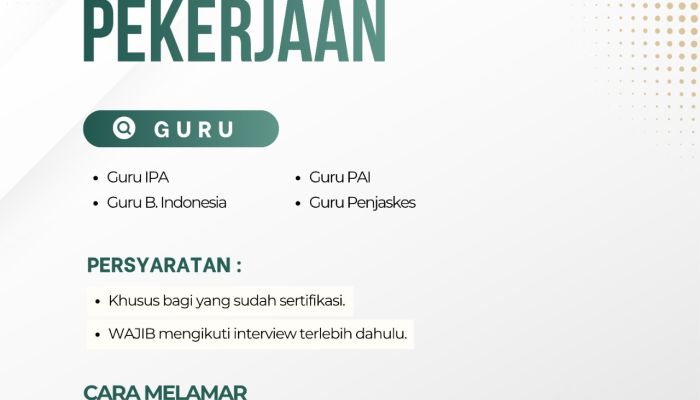 PEKERJAAN

GURU

• Guru IPA
• Guru B. Indonesia

• Guru PAI
• Guru Penjaskes

PERSYARATAN :

• Khusus bagi yang sudah sertifikasi.

• WAJIB mengikuti interview terlebih dahulu.

CARA MELAMAR